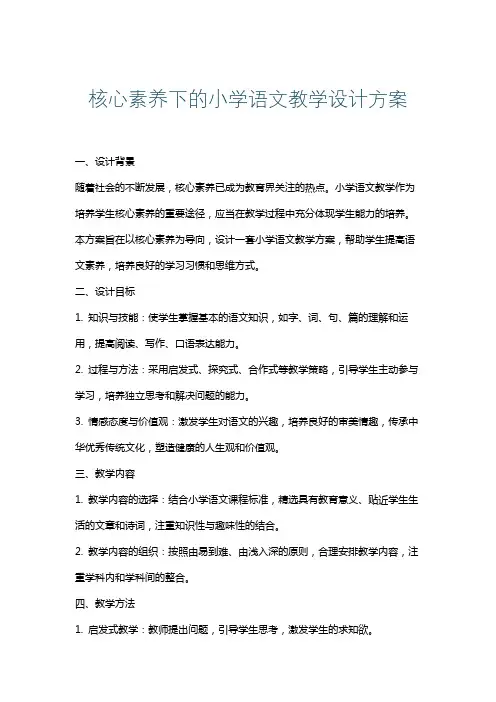 核心素养下的小学语文教学设计方案

一、设计背景

随着社会的不断发展，核心素养已成为教育界关注的热点。小学语文教学作为培养学生核心素养的重要途径，应当在教学过程中充分体现学生能力的培养。本方案旨在以核心素养为导向，设计一套小学语文教学方案，帮助学生提高语文素养，培养良好的学习习惯和思维方式。

二、设计目标

1. 知识与技能：使学生掌握基本的语文知识，如字、词、句、篇的理解和运用，提高阅读、写作、口语表达能力。

2. 过程与方法：采用启发式、探究式、合作式等教学策略，引导学生主动参与学习，培养独立思考和解决问题的能力。

3. 情感态度与价值观：激发学生对语文的兴趣，培养良好的审美情趣，传承中华优秀传统文化，塑造健康的人生观和价值观。

三、教学内容

1. 教学内容的选择：结合小学语文课程标准，精选具有教育意义、贴近学生生活的文章和诗词，注重知识性与趣味性的结合。

2. 教学内容的组织：按照由易到难、由浅入深的原则，合理安排教学内容，注重学科内和学科间的整合。

四、教学方法

1. 启发式教学：教师提出问题，引导学生思考，激发学生的求知欲。